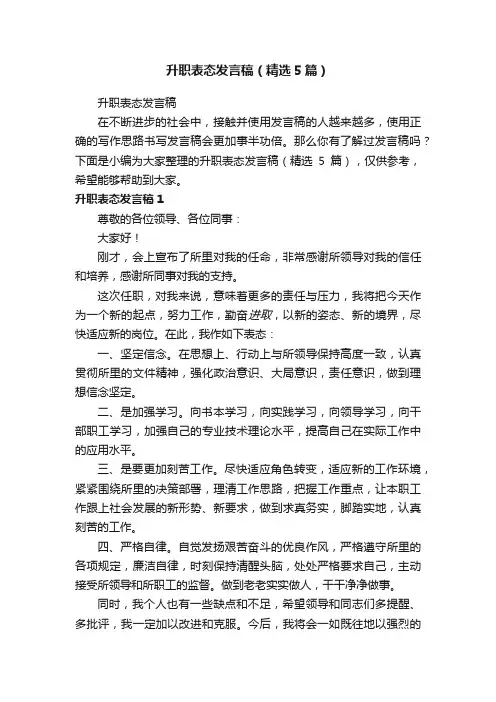 升职表态发言稿（精选5篇）

升职表态发言稿

在不断进步的社会中，接触并使用发言稿的人越来越多，使用正确的写作思路书写发言稿会更加事半功倍。那么你有了解过发言稿吗？下面是小编为大家整理的升职表态发言稿（精选 5 篇），仅供参考，希望能够帮助到大家。

升职表态发言稿1

尊敬的各位领导、各位同事：

大家好！

刚才，会上宣布了所里对我的任命，非常感谢所领导对我的信任和培养，感谢所同事对我的支持。

这次任职，对我来说，意味着更多的责任与压力，我将把今天作为一个新的起点，努力工作，勤奋进取，以新的姿态、新的境界，尽快适应新的岗位。在此，我作如下表态：

一、坚定信念。在思想上、行动上与所领导保持高度一致，认真贯彻所里的文件精神，强化政治意识、大局意识，责任意识，做到理想信念坚定。

二、是加强学习。向书本学习，向实践学习，向领导学习，向干部职工学习，加强自己的专业技术理论水平，提高自己在实际工作中的应用水平。

三、是要更加刻苦工作。尽快适应角色转变，适应新的工作环境，紧紧围绕所里的决策部署，理清工作思路，把握工作重点，让本职工作跟上社会发展的新形势、新要求，做到求真务实，脚踏实地，认真刻苦的工作。

四、严格自律。自觉发扬艰苦奋斗的优良作风，严格遵守所里的各项规定，廉洁自律，时刻保持清醒头脑，处处严格要求自己，主动接受所领导和所职工的监督。做到老老实实做人，干干净净做事。

同时，我个人也有一些缺点和不足，希望领导和同志们多提醒、多批评，我一定加以改进和克服。今后，我将会一如既往地以强烈的